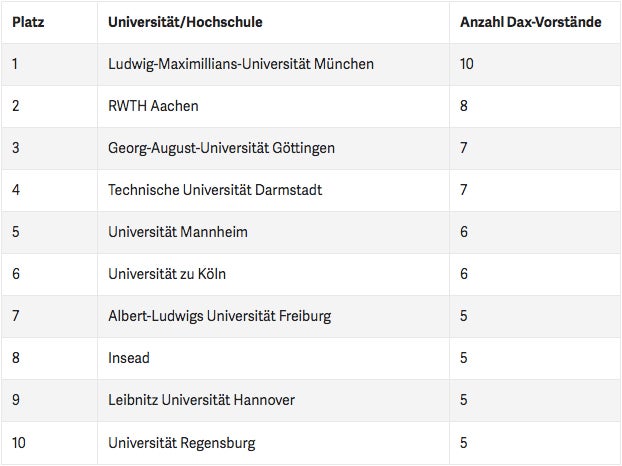 | Platz | Universität/Hochschule | Anzahl Dax-Vorstände |
|---|---|---|
| 1 | Ludwig-Maximillians-Universität München | 10 |
| 2 | RWTH Aachen | 8 |
| 3 | Georg-August-Universität Göttingen | 7 |
| 4 | Technische Universität Darmstadt | 7 |
| 5 | Universität Mannheim | 6 |
| 6 | Universität zu Köln | 6 |
| 7 | Albert-Ludwigs Universität Freiburg | 5 |
| 8 | Insead | 5 |
| 9 | Leibnitz Universität Hannover | 5 |
| 10 | Universität Regensburg | 5 |